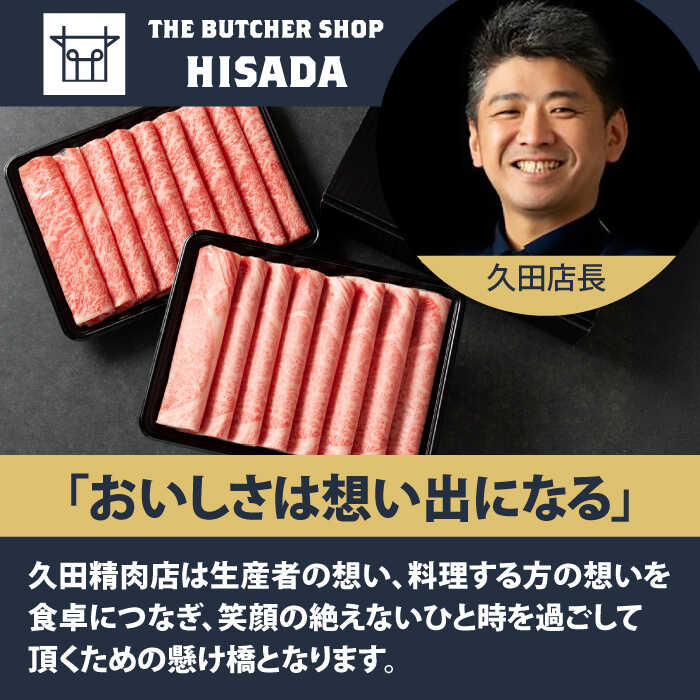 THE BUTCHER SHOP
HISADA

久田店長

「おいしさは想い出になる」

久田精肉店は生産者の想い、料理する方の想いを食卓につなぎ、笑顔の絶えないひと時を過ごして頂くための懸け橋となります。